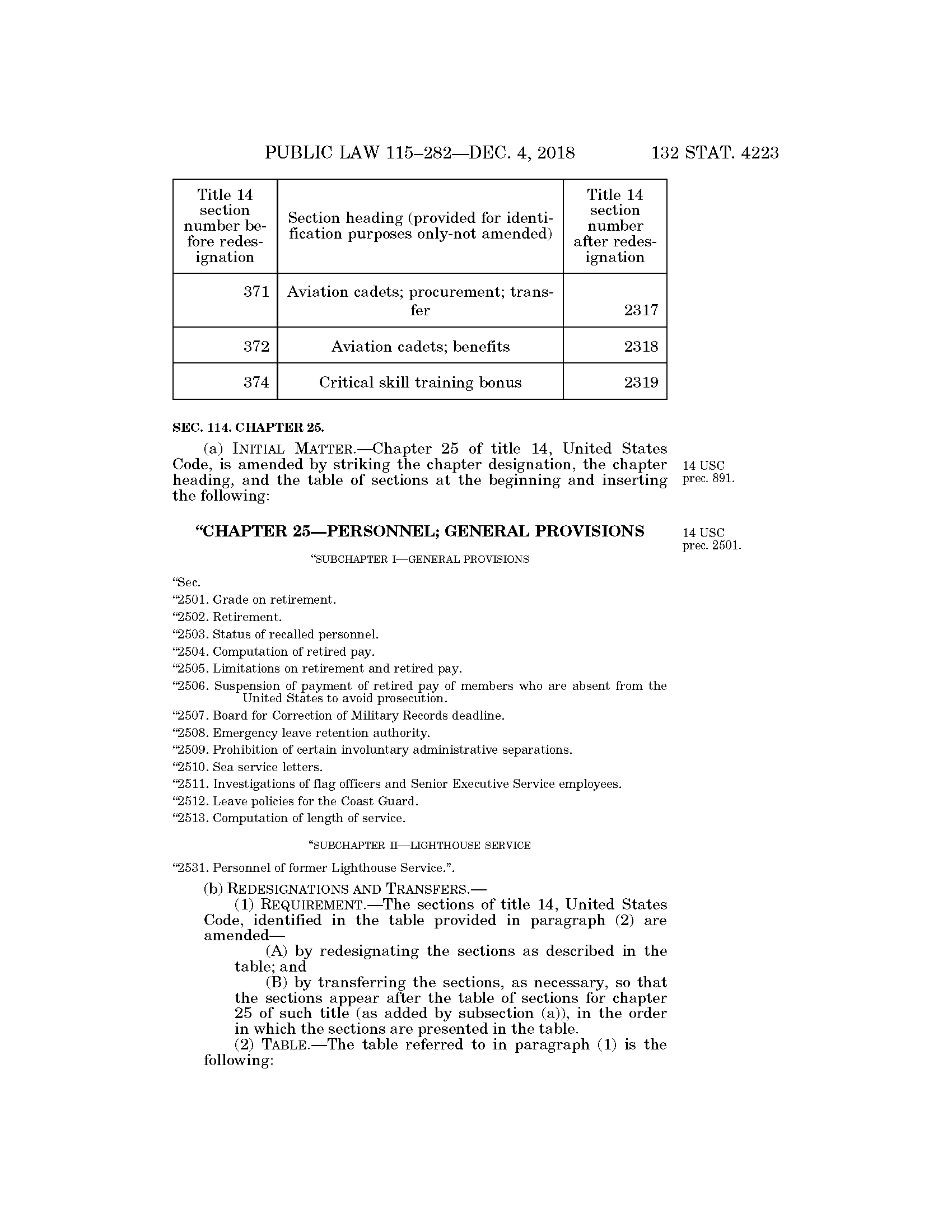 PUBLIC LAW 115–282—DEC. 4, 2018 132 STAT. 4223

| Title 14 section number before redesignation | Section heading (provided for identification purposes only-not amended) | Title 14 section number after redesignation |
|---|---|---|
| 371 | Aviation cadets; procurement; transfer | 2317 |
| 372 | Aviation cadets; benefits | 2318 |
| 374 | Critical skill training bonus | 2319 |

SEC. 114. CHAPTER 25.

(a) INITIAL MATTER.—Chapter 25 of title 14, United States Code, is amended by striking the chapter designation, the chapter heading, and the table of sections at the beginning and inserting the following:

14 USC prec. 891.

“CHAPTER 25—PERSONNEL; GENERAL PROVISIONS

14 USC prec. 2501.

“SUBCHAPTER I—GENERAL PROVISIONS

“Sec.
“2501. Grade on retirement.
“2502. Retirement.
“2503. Status of recalled personnel.
“2504. Computation of retired pay.
“2505. Limitations on retirement and retired pay.
“2506. Suspension of payment of retired pay of members who are absent from the United States to avoid prosecution.
“2507. Board for Correction of Military Records deadline.
“2508. Emergency leave retention authority.
“2509. Prohibition of certain involuntary administrative separations.
“2510. Sea service letters.
“2511. Investigations of flag officers and Senior Executive Service employees.
“2512. Leave policies for the Coast Guard.
“2513. Computation of length of service.

“SUBCHAPTER II—LIGHTHOUSE SERVICE

“2531. Personnel of former Lighthouse Service.”.

(b) REDESIGNATIONS AND TRANSFERS.—

(1) REQUIREMENT.—The sections of title 14, United States Code, identified in the table provided in paragraph (2) are amended—

(A) by redesignating the sections as described in the table; and

(B) by transferring the sections, as necessary, so that the sections appear after the table of sections for chapter 25 of such title (as added by subsection (a)), in the order in which the sections are presented in the table.

(2) TABLE.—The table referred to in paragraph (1) is the following: